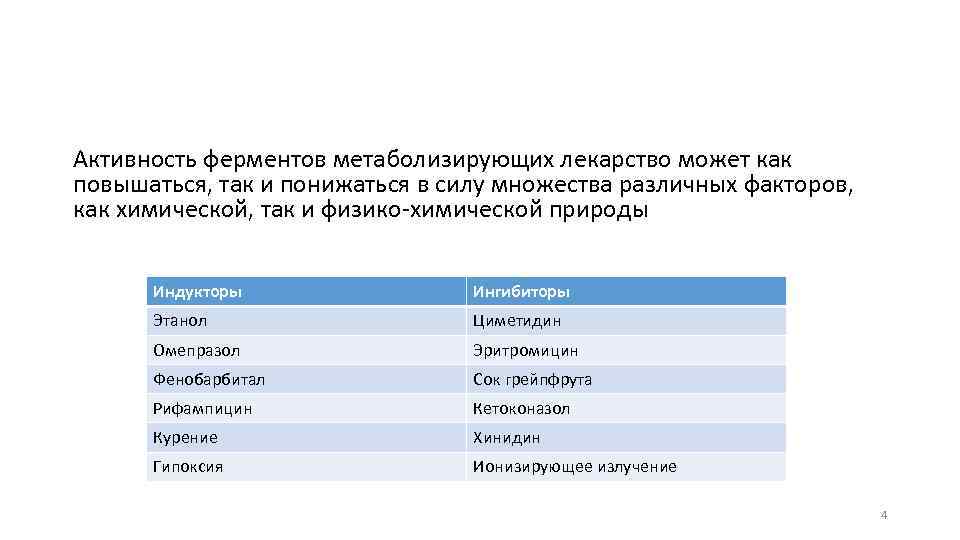 Активность ферментов метаболизирующих лекарство может как повышаться, так и понижаться в силу множества различных факторов, как химической, так и физико-химической природы

| Индукторы | Ингибиторы |
|---|---|
| Этанол | Циметидин |
| Омепразол | Эритромицин |
| Фенобарбитал | Сок грейпфрута |
| Рифампицин | Кетоконазол |
| Курение | Хинидин |
| Гипоксия | Ионизирующее излучение |

4